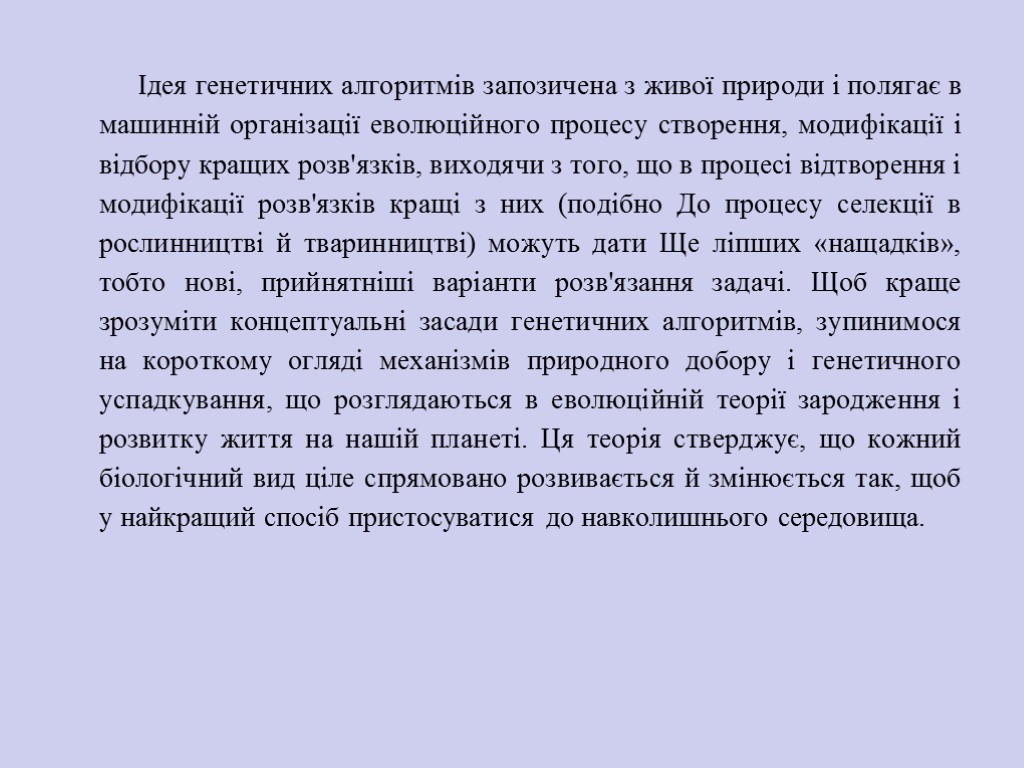 Ідея генетичних алгоритмів запозичена з живої природи і полягає в машинній організації еволюційного процесу створення, модифікації і відбору кращих розв'язків, виходячи з того, що в процесі відтворення і модифікації розв'язків кращі з них (подібно До процесу селекції в рослинництві й тваринництві) можуть дати Ще ліпших «нащадків», тобто нові, прийнятніші варіанти розв'язання задачі. Щоб краще зрозуміти концептуальні засади генетичних алгоритмів, зупинимося на короткому огляді механізмів природного добору і генетичного успадкування, що розглядаються в еволюційній теорії зародження і розвитку життя на нашій планеті. Ця теорія стверджує, що кожний біологічний вид ціле спрямовано розвивається й змінюється так, щоб у найкращий спосіб пристосуватися до навколишнього середовища.